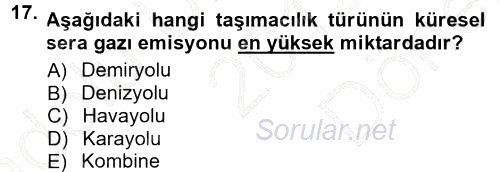 17. Aşağıdaki hangi taşımacılık türünün küresel sera gazı emisyonu en yüksek miktardadır?

A) Demiryolu
B) Denizyolu
C) Havayolu
D) Karayolu
E) Kombine

Sorular.net